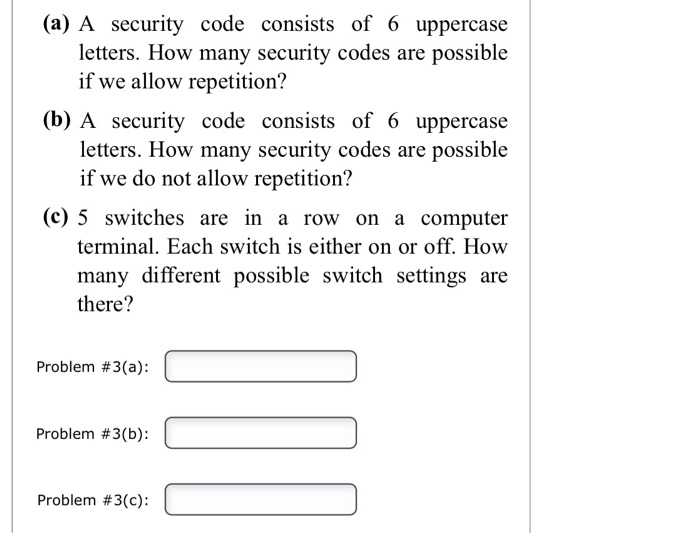 (a) A security code consists of 6 uppercase letters. How many security codes are possible if we allow repetition?

(b) A security code consists of 6 uppercase letters. How many security codes are possible if we do not allow repetition?

(c) 5 switches are in a row on a computer terminal. Each switch is either on or off. How many different possible switch settings are there?

Problem #3(a):

Problem #3(b):

Problem #3(c):